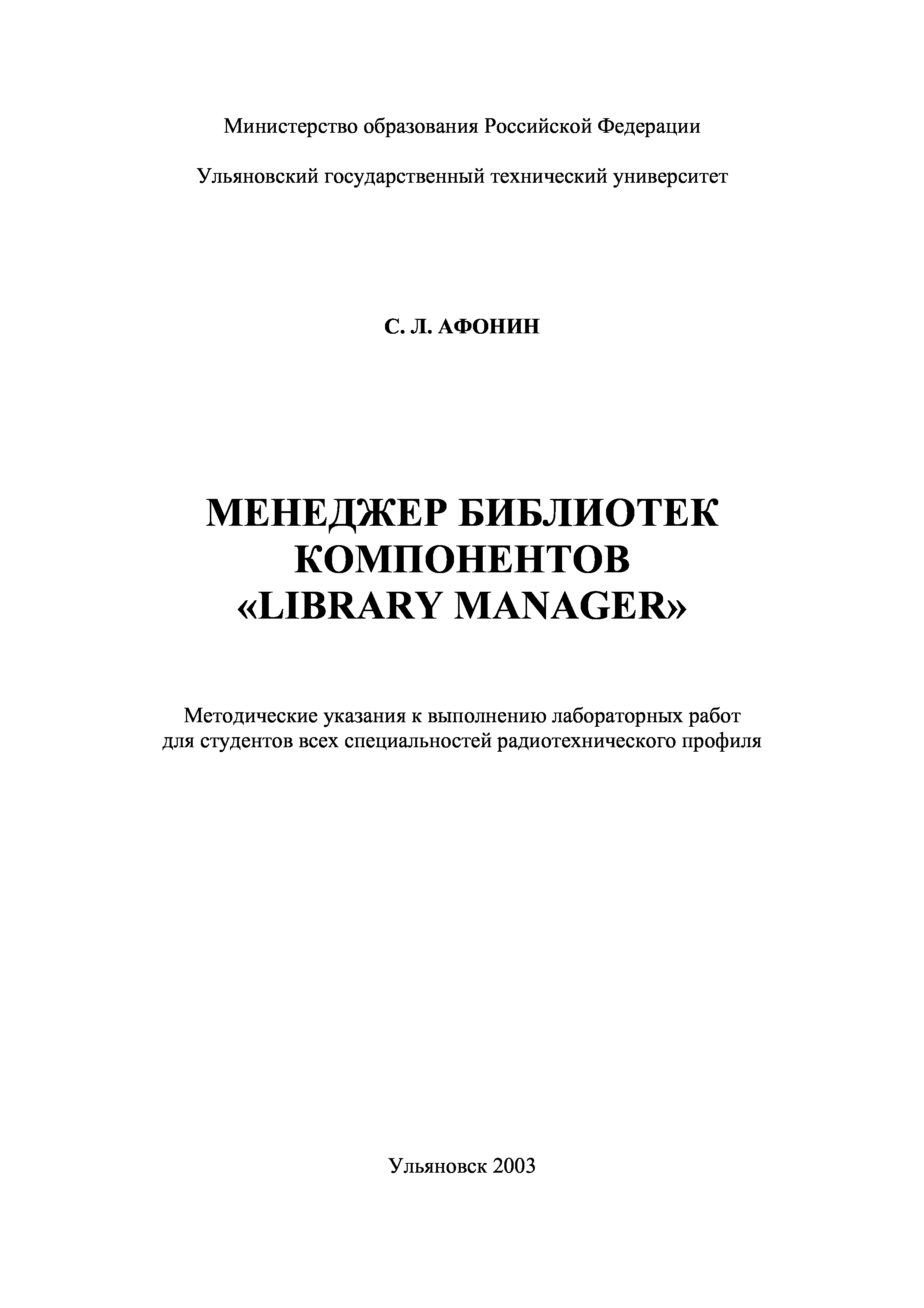 Министерство образования Российской Федерации

Ульяновский государственный технический университет

С. Л. АФОНИН

МЕНЕДЖЕР БИБЛИОТЕК
КОМПОНЕНТОВ
«LIBRARY MANAGER»

Методические указания к выполнению лабораторных работ для студентов всех специальностей радиотехнического профиля

Ульяновск 2003